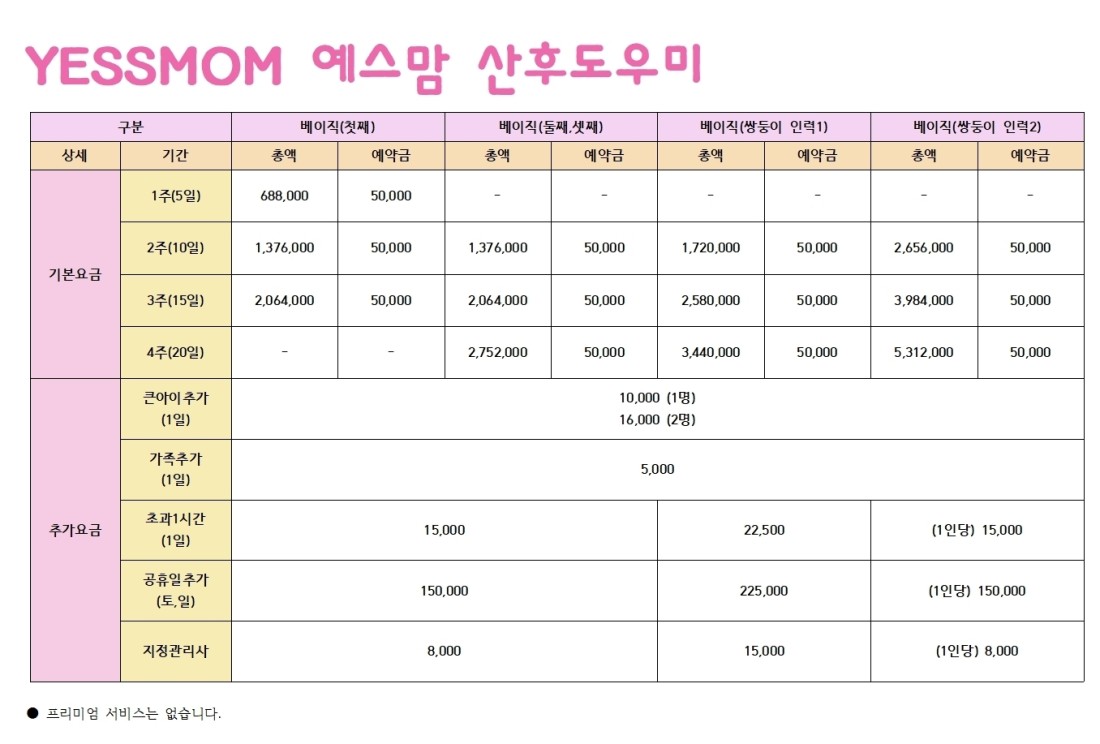 YESSMOM 예스맘 산후도우미

| 구분 | | 베이직(첫째) | | 베이직(둘째.셋째) | | 베이직(쌍둥이 인력1) | | 베이직(쌍둥이 인력2) | |
|---|---|---|---|---|---|---|---|---|---|
| 상세 | 기간 | 총액 | 예약금 | 총액 | 예약금 | 총액 | 예약금 | 총액 | 예약금 |
| 기본요금 | 1주(5일) | 688,000 | 50,000 | - | - | - | - | - | - |
| | 2주(10일) | 1,376,000 | 50,000 | 1,376,000 | 50,000 | 1,720,000 | 50,000 | 2,656,000 | 50,000 |
| | 3주(15일) | 2,064,000 | 50,000 | 2,064,000 | 50,000 | 2,580,000 | 50,000 | 3,984,000 | 50,000 |
| | 4주(20일) | - | - | 2,752,000 | 50,000 | 3,440,000 | 50,000 | 5,312,000 | 50,000 |
| 추가요금 | 큰아이추가 (1일) | 10,000 (1명) 16,000 (2명) | | | | | | | |
| | 가족추가 (1일) | 5,000 | | | | | | | |
| | 초과1시간 (1일) | 15,000 | | | | 22,500 | | (1인당) 15,000 | |
| | 공휴일추가 (토,일) | 150,000 | | | | 225,000 | | (1인당) 150,000 | |
| | 지정관리사 | 8,000 | | | | 15,000 | | (1인당) 8,000 | |

● 프리미엄 서비스는 없습니다.